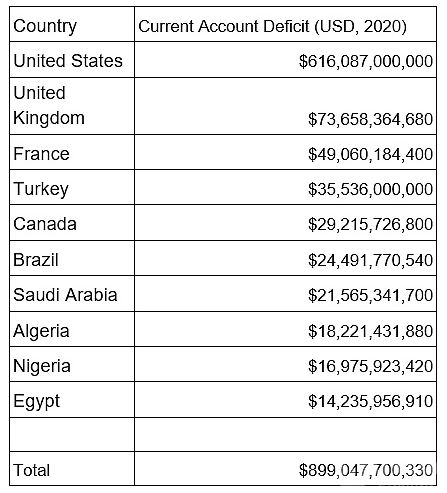 | Country | Current Account Deficit (USD, 2020) |
|---|---|
| United States | \$616,087,000,000 |
| United Kingdom | \$73,658,364,680 |
| France | \$49,060,184,400 |
| Turkey | \$35,536,000,000 |
| Canada | \$29,215,726,800 |
| Brazil | \$24,491,770,540 |
| Saudi Arabia | \$21,565,341,700 |
| Algeria | \$18,221,431,880 |
| Nigeria | \$16,975,923,420 |
| Egypt | \$14,235,956,910 |
| | |
| Total | \$899,047,700,330 |